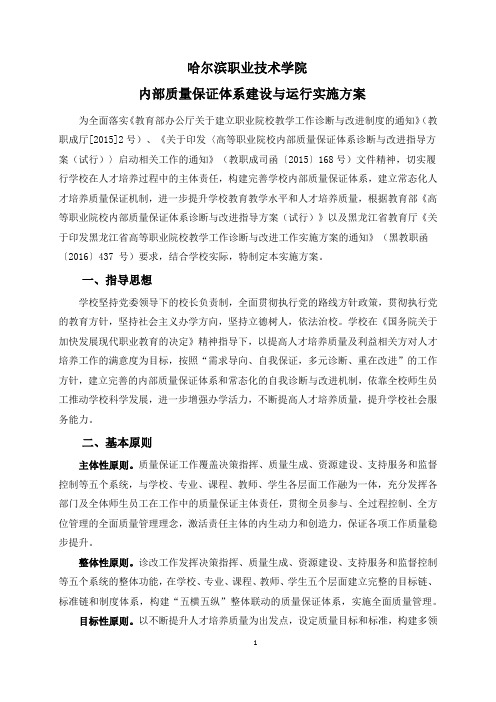 哈尔滨职业技术学院
内部质量保证体系建设与运行实施方案

为全面落实《教育部办公厅关于建立职业院校教学工作诊断与改进制度的通知》（教职成厅[2015]2 号）、《关于印发〈高等职业院校内部质量保证体系诊断与改进指导方案（试行）〉启动相关工作的通知》（教职成司函〔2015〕168 号）文件精神，切实履行学校在人才培养过程中的主体责任，构建完善学校内部质量保证体系，建立常态化人才培养质量保证机制，进一步提升学校教育教学水平和人才培养质量，根据教育部《高等职业院校内部质量保证体系诊断与改进指导方案（试行）》以及黑龙江省教育厅《关于印发黑龙江省高等职业院校教学工作诊断与改进工作实施方案的通知》（黑教职函〔2016〕437 号）要求，结合学校实际，特制定本实施方案。

一、指导思想

学校坚持党委领导下的校长负责制，全面贯彻执行党的路线方针政策，贯彻执行党的教育方针，坚持社会主义办学方向，坚持立德树人，依法治校。学校在《国务院关于加快发展现代职业教育的决定》精神指导下，以提高人才培养质量及利益相关方对人才培养工作的满意度为目标，按照“需求导向、自我保证，多元诊断、重在改进”的工作方针，建立完善的内部质量保证体系和常态化的自我诊断与改进机制，依靠全校师生员工推动学校科学发展，进一步增强办学活力，不断提高人才培养质量，提升学校社会服务能力。

二、基本原则

主体性原则。质量保证工作覆盖决策指挥、质量生成、资源建设、支持服务和监督控制等五个系统，与学校、专业、课程、教师、学生各层面工作融为一体，充分发挥各部门及全体师生员工在工作中的质量保证主体责任，贯彻全员参与、全过程控制、全方位管理的全面质量管理理念，激活责任主体的内生动力和创造力，保证各项工作质量稳步提升。

整体性原则。诊改工作发挥决策指挥、质量生成、资源建设、支持服务和监督控制等五个系统的整体功能，在学校、专业、课程、教师、学生五个层面建立完整的目标链、标准链和制度体系，构建“五横五纵”整体联动的质量保证体系，实施全面质量管理。

目标性原则。以不断提升人才培养质量为出发点，设定质量目标和标准，构建多领

1